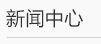 新闻中心